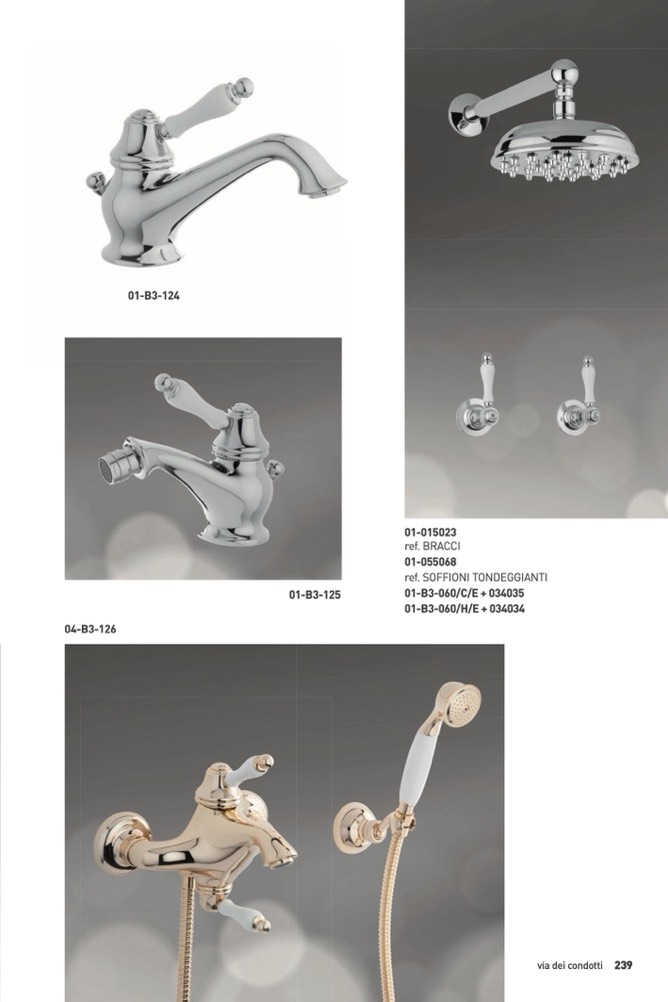 01-B3-124

01-B3-125

01-015023
ref. BRACCI
01-055068
ref. SOFFIONI TONDEGGIANTI
01-B3-060/C/E + 034035
01-B3-060/H/E + 034034

04-B3-126

via dei condotti 239